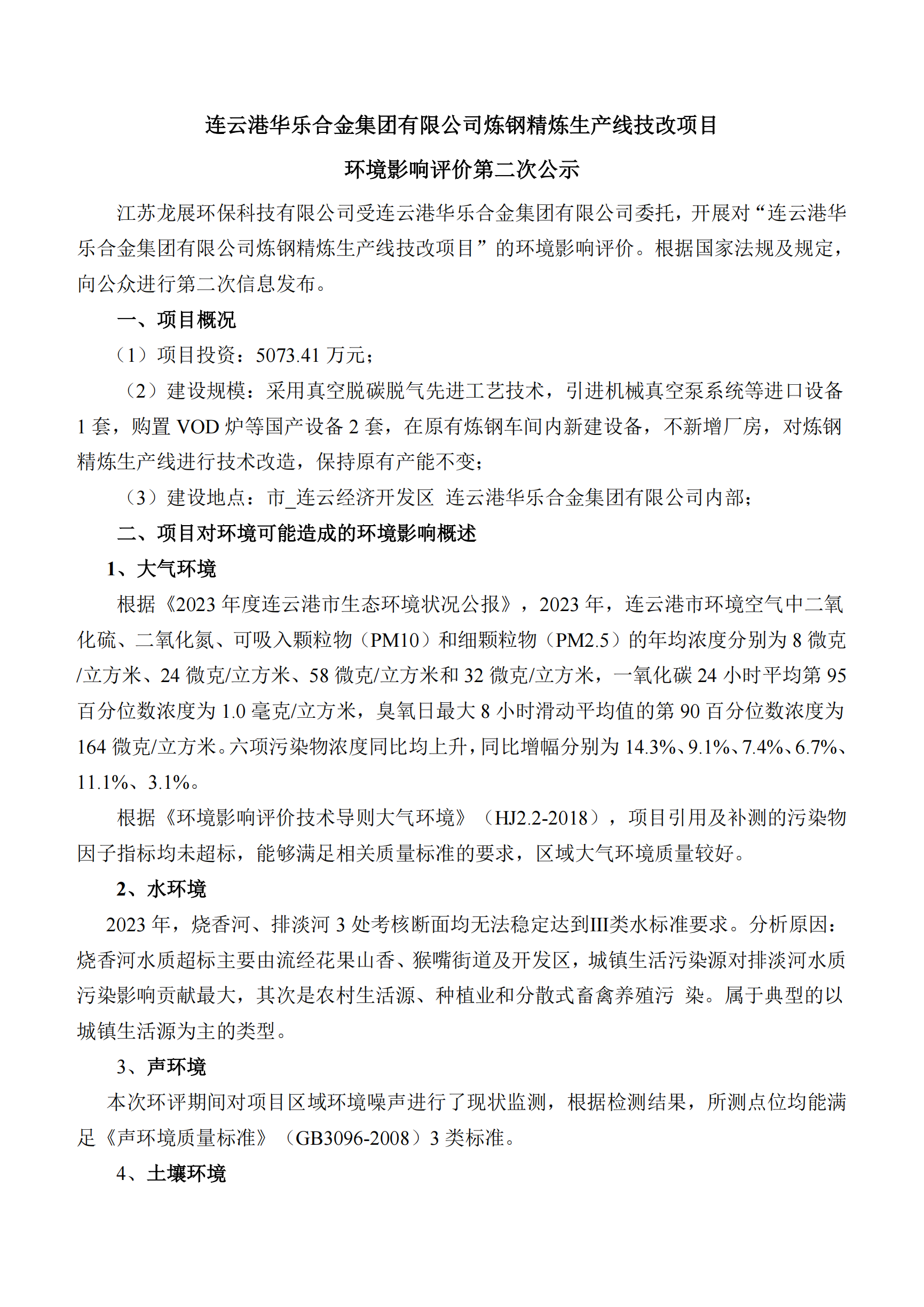 连云港华乐合金集团有限公司炼钢精炼生产线技改项目

环境影响评价第二次公示

江苏龙展环保科技有限公司受连云港华乐合金集团有限公司委托，开展对“连云港华乐合金集团有限公司炼钢精炼生产线技改项目”的环境影响评价。根据国家法规及规定，向公众进行第二次信息发布。

一、项目概况

（1）项目投资：5073.41 万元；

（2）建设规模：采用真空脱碳脱气先进工艺技术，引进机械真空泵系统等进口设备 1 套，购置 VOD 炉等国产设备 2 套，在原有炼钢车间内新建设备，不新增厂房，对炼钢精炼生产线进行技术改造，保持原有产能不变；

（3）建设地点：市_连云经济开发区 连云港华乐合金集团有限公司内部；

二、项目对环境可能造成的环境影响概述

1、大气环境

根据《2023 年度连云港市生态环境状况公报》，2023 年，连云港市环境空气中二氧化硫、二氧化氮、可吸入颗粒物（PM10）和细颗粒物（PM2.5）的年均浓度分别为 8 微克/立方米、24 微克/立方米、58 微克/立方米和 32 微克/立方米，一氧化碳 24 小时平均第 95 百分位数浓度为 1.0 毫克/立方米，臭氧日最大 8 小时滑动平均值的第 90 百分位数浓度为 164 微克/立方米。六项污染物浓度同比均上升，同比增幅分别为 14.3%、9.1%、7.4%、6.7%、11.1%、3.1%。

根据《环境影响评价技术导则大气环境》（HJ2.2-2018），项目引用及补测的污染物因子指标均未超标，能够满足相关质量标准的要求，区域大气环境质量较好。

2、水环境

2023 年，烧香河、排淡河 3 处考核断面均无法稳定达到III类水标准要求。分析原因：烧香河水质超标主要由流经花果山香、猴嘴街道及开发区，城镇生活污染源对排淡河水质污染影响贡献最大，其次是农村生活源、种植业和分散式畜禽养殖污 染。属于典型的以城镇生活源为主的类型。

3、声环境

本次环评期间对项目区域环境噪声进行了现状监测，根据检测结果，所测点位均能满足《声环境质量标准》（GB3096-2008）3 类标准。

4、土壤环境